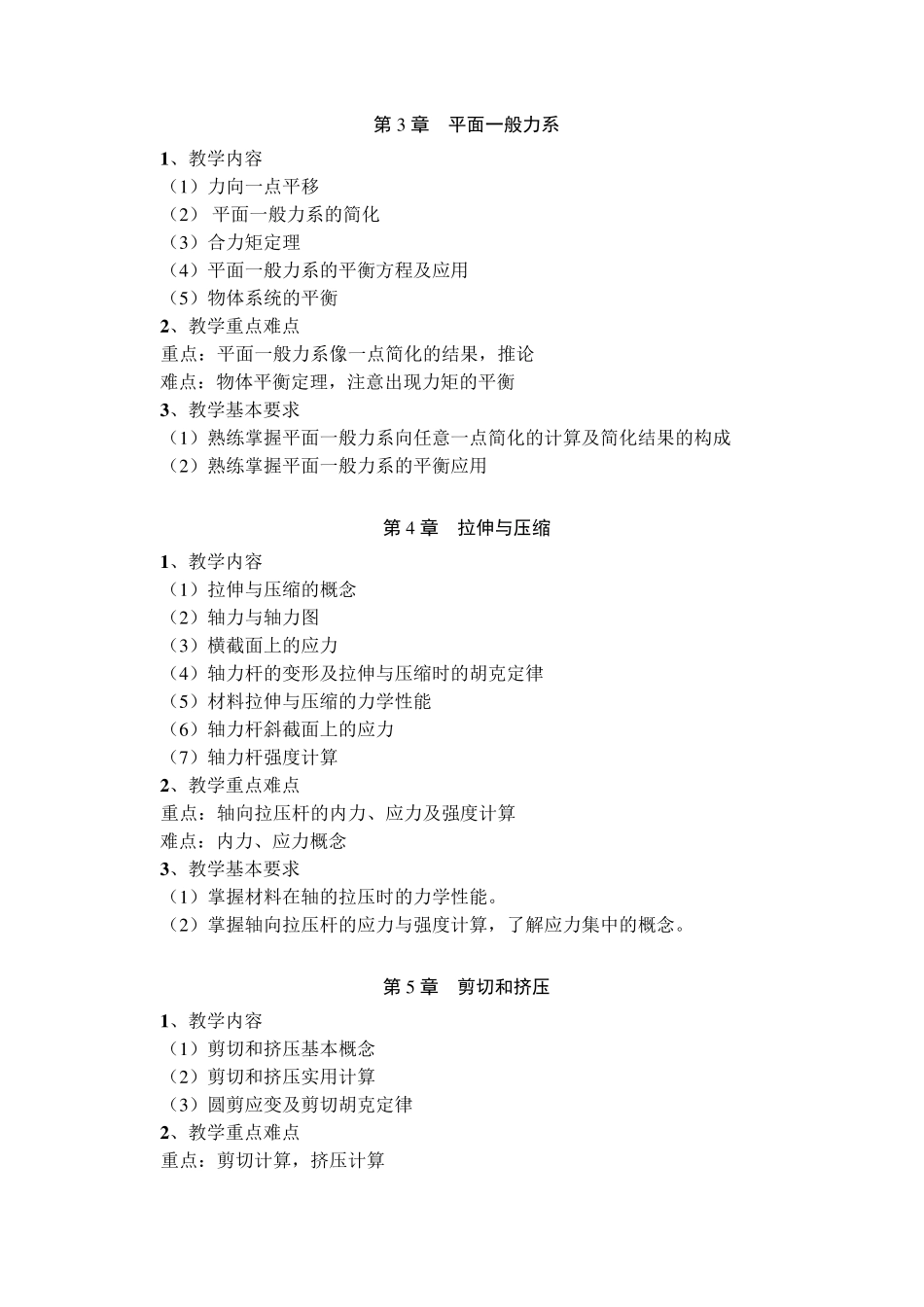 第 3 章　平面一般力系

1、教学内容
（1）力向一点平移
（2） 平面一般力系的简化
（3）合力矩定理
（4）平面一般力系的平衡方程及应用
（5）物体系统的平衡
2、教学重点难点
重点：平面一般力系像一点简化的结果，推论
难点：物体平衡定理，注意出现力矩的平衡
3、教学基本要求
（1）熟练掌握平面一般力系向任意一点简化的计算及简化结果的构成
（2）熟练掌握平面一般力系的平衡应用

第 4 章　拉伸与压缩

1、教学内容
（1）拉伸与压缩的概念
（2）轴力与轴力图
（3）横截面上的应力
（4）轴力杆的变形及拉伸与压缩时的胡克定律
（5）材料拉伸与压缩的力学性能
（6）轴力杆斜截面上的应力
（7）轴力杆强度计算
2、教学重点难点
重点：轴向拉压杆的内力、应力及强度计算
难点：内力、应力概念
3、教学基本要求
（1）掌握材料在轴的拉压时的力学性能。
（2）掌握轴向拉压杆的应力与强度计算，了解应力集中的概念。

第 5 章　剪切和挤压

1、教学内容
（1）剪切和挤压基本概念
（2）剪切和挤压实用计算
（3）圆剪应变及剪切胡克定律
2、教学重点难点
重点：剪切计算，挤压计算